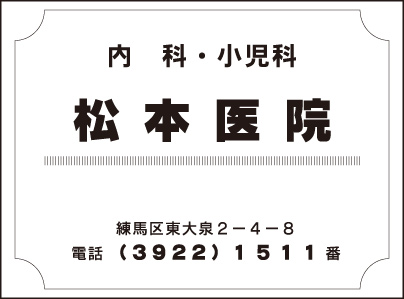 内　科・小児科

松本医院

練馬区東大泉２－４－８
電話（３９２２）１５１１番